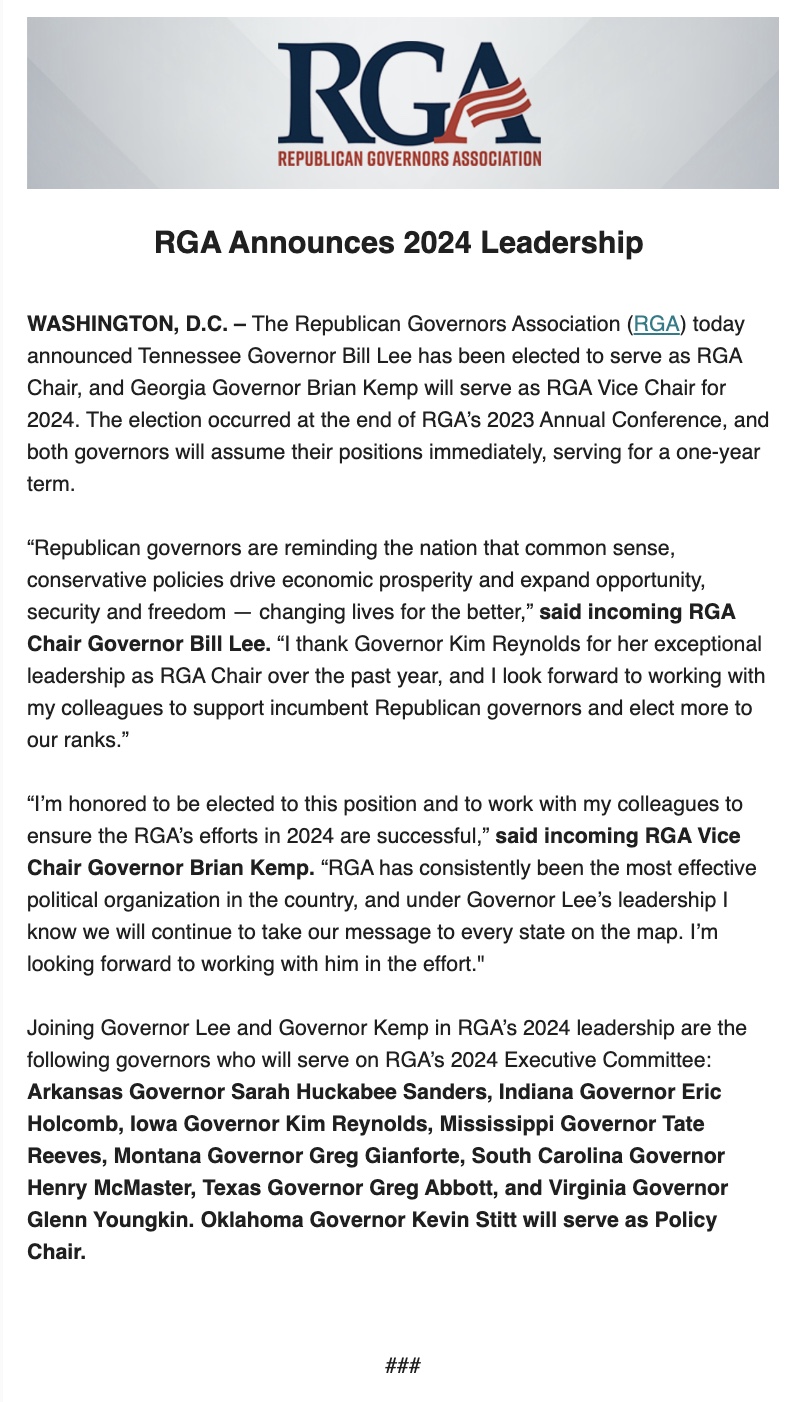 RGA
REPUBLICAN GOVERNORS ASSOCIATION

RGA Announces 2024 Leadership

WASHINGTON, D.C. – The Republican Governors Association (RGA) today announced Tennessee Governor Bill Lee has been elected to serve as RGA Chair, and Georgia Governor Brian Kemp will serve as RGA Vice Chair for 2024. The election occurred at the end of RGA's 2023 Annual Conference, and both governors will assume their positions immediately, serving for a one-year term.

"Republican governors are reminding the nation that common sense, conservative policies drive economic prosperity and expand opportunity, security and freedom — changing lives for the better," said incoming RGA Chair Governor Bill Lee. "I thank Governor Kim Reynolds for her exceptional leadership as RGA Chair over the past year, and I look forward to working with my colleagues to support incumbent Republican governors and elect more to our ranks."

"I'm honored to be elected to this position and to work with my colleagues to ensure the RGA's efforts in 2024 are successful," said incoming RGA Vice Chair Governor Brian Kemp. "RGA has consistently been the most effective political organization in the country, and under Governor Lee's leadership I know we will continue to take our message to every state on the map. I'm looking forward to working with him in the effort."

Joining Governor Lee and Governor Kemp in RGA's 2024 leadership are the following governors who will serve on RGA's 2024 Executive Committee: Arkansas Governor Sarah Huckabee Sanders, Indiana Governor Eric Holcomb, Iowa Governor Kim Reynolds, Mississippi Governor Tate Reeves, Montana Governor Greg Gianforte, South Carolina Governor Henry McMaster, Texas Governor Greg Abbott, and Virginia Governor Glenn Youngkin. Oklahoma Governor Kevin Stitt will serve as Policy Chair.

###